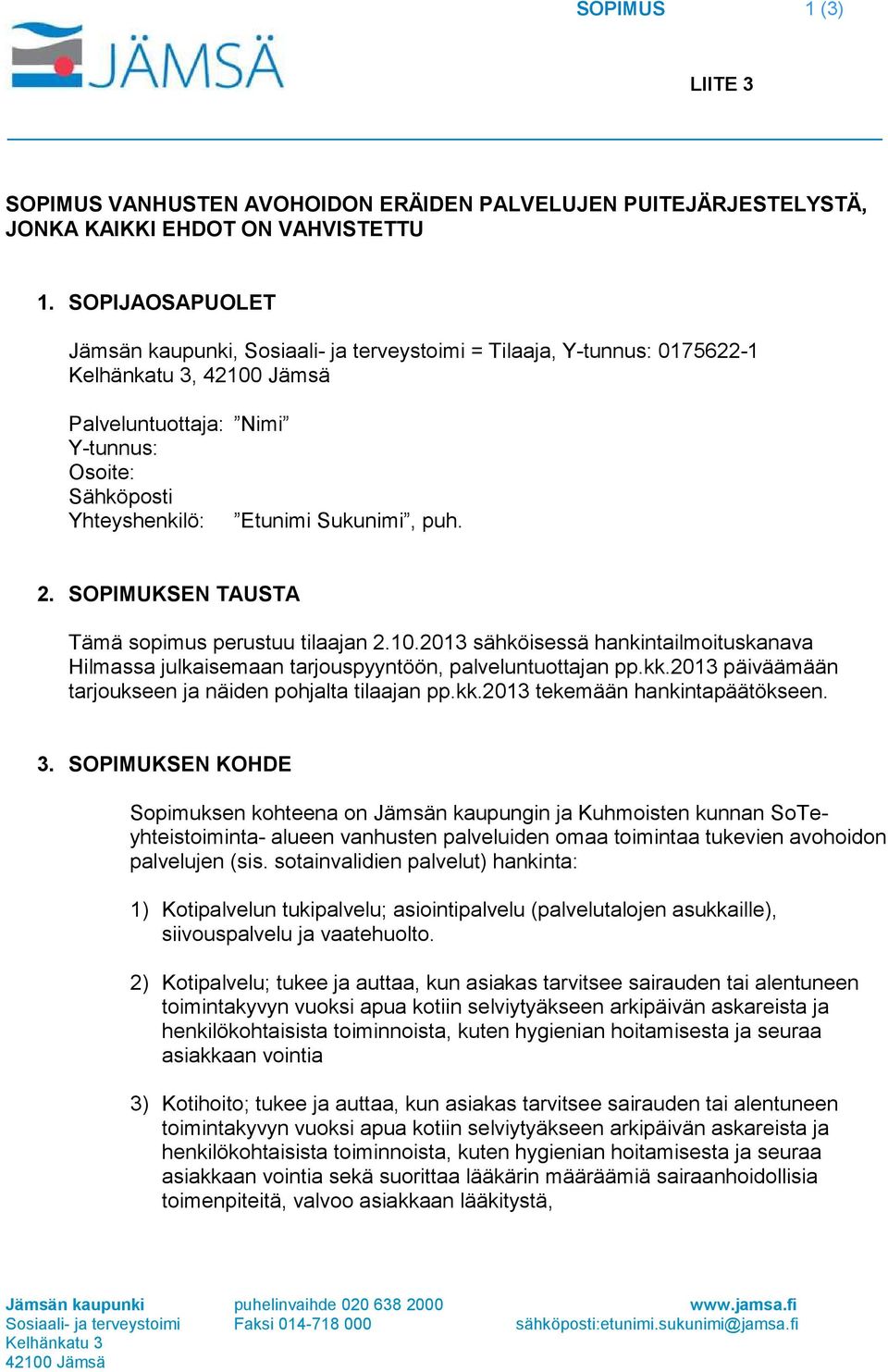 JÄMSÄ

SOPIMUS 1 (3)

LIITE 3

SOPIMUS VANHUSTEN AVOHOIDON ERÄIDEN PALVELUJEN PUITEJÄRJESTELYSTÄ, JONKA KAIKKI EHDOT ON VAHVISTETTU

1. SOPIJAOSAPUOLET

Jämsän kaupunki, Sosiaali- ja terveystoimi = Tilaaja, Y-tunnus: 0175622-1
Kelhänkatu 3, 42100 Jämsä

Palveluntuottaja: ”Nimi”
Y-tunnus:
Osoite:
Sähköposti
Yhteyshenkilö: ”Etunimi Sukunimi”, puh.

2. SOPIMUKSEN TAUSTA

Tämä sopimus perustuu tilaajan 2.10.2013 sähköisessä hankintailmoituskanava Hilmassa julkaisemaan tarjouspyyntöön, palveluntuottajan pp.kk.2013 päiväämään tarjoukseen ja näiden pohjalta tilaajan pp.kk.2013 tekemään hankintapäätökseen.

3. SOPIMUKSEN KOHDE

Sopimuksen kohteena on Jämsän kaupungin ja Kuhmoisten kunnan SoTe-yhteistoiminta- alueen vanhusten palveluiden omaa toimintaa tukevien avohoidon palvelujen (sis. sotainvalidien palvelut) hankinta:

1) Kotipalvelun tukipalvelu; asiointipalvelu (palvelutalojen asukkaille), siivouspalvelu ja vaatehuolto.

2) Kotipalvelu; tukee ja auttaa, kun asiakas tarvitsee sairauden tai alentuneen toimintakyvyn vuoksi apua kotiin selviytyäkseen arkipäivän askareista ja henkilökohtaisista toiminnoista, kuten hygienian hoitamisesta ja seuraa asiakkaan vointia

3) Kotihoito; tukee ja auttaa, kun asiakas tarvitsee sairauden tai alentuneen toimintakyvyn vuoksi apua kotiin selviytyäkseen arkipäivän askareista ja henkilökohtaisista toiminnoista, kuten hygienian hoitamisesta ja seuraa asiakkaan vointia sekä suorittaa lääkärin määräämiä sairaanhoidollisia toimenpiteitä, valvoo asiakkaan lääkitystä,

Jämsän kaupunki
Sosiaali- ja terveystoimi
Kelhänkatu 3
42100 Jämsä

puhelinvaihde 020 638 2000
Faksi 014-718 000

www.jamsa.fi
sähköposti:etunimi.sukunimi@jamsa.fi